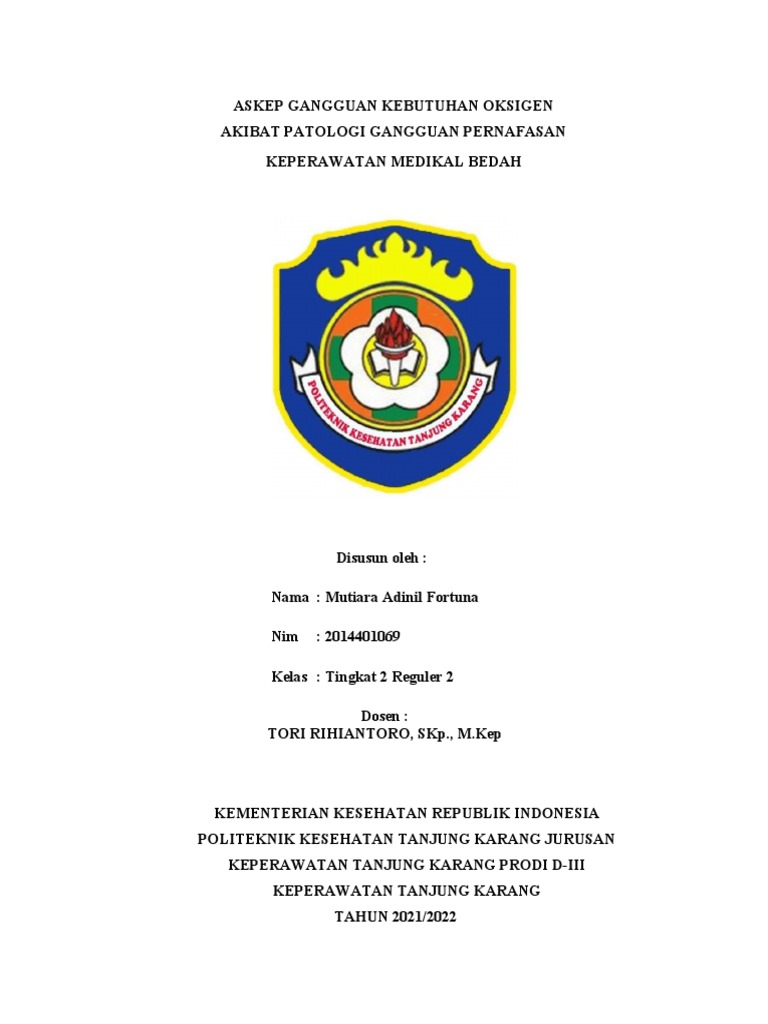 ASKEP GANGGUAN KEBUTUHAN OKSIGEN
AKIBAT PATOLOGI GANGGUAN PERNAFASAN
KEPERAWATAN MEDIKAL BEDAH

POLITEKNIK KESEHATAN TANJUNG KARANG

Disusun oleh :

Nama : Mutiara Adinil Fortuna

Nim : 2014401069

Kelas : Tingkat 2 Reguler 2

Dosen :
TORI RIHIANTORO, SKp., M.Kep

KEMENTERIAN KESEHATAN REPUBLIK INDONESIA
POLITEKNIK KESEHATAN TANJUNG KARANG JURUSAN
KEPERAWATAN TANJUNG KARANG PRODI D-III
KEPERAWATAN TANJUNG KARANG
TAHUN 2021/2022